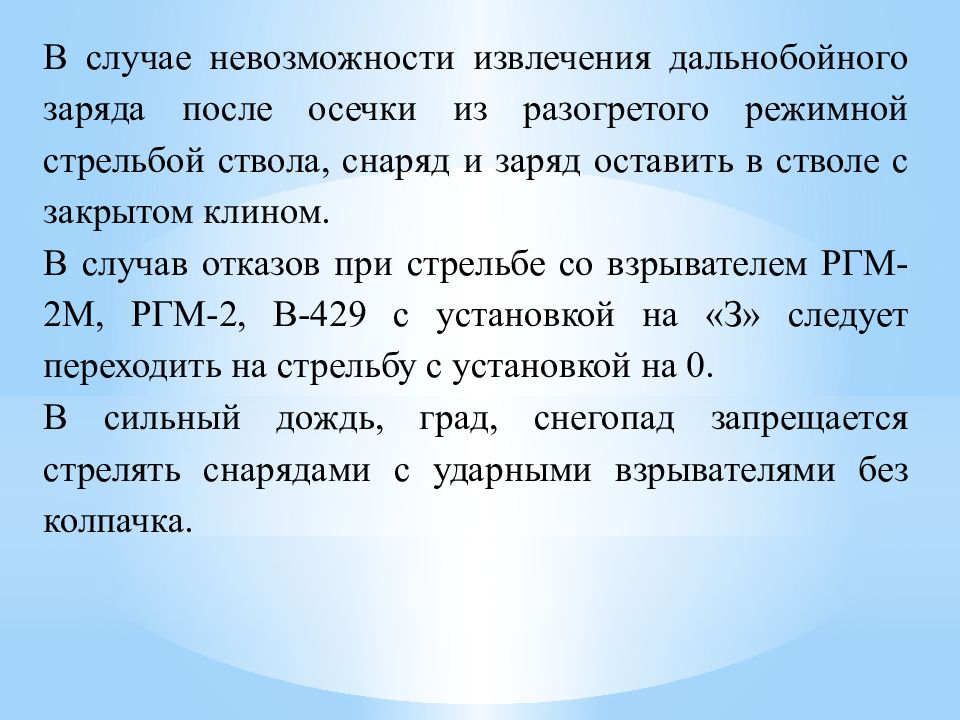 В случае невозможности извлечения дальнобойного заряда после осечки из разогретого режимной стрельбой ствола, снаряд и заряд оставить в стволе с закрытом клином.
В случав отказов при стрельбе со взрывателем РГМ-2М, РГМ-2, В-429 с установкой на «З» следует переходить на стрельбу с установкой на 0.
В сильный дождь, град, снегопад запрещается стрелять снарядами с ударными взрывателями без колпачка.